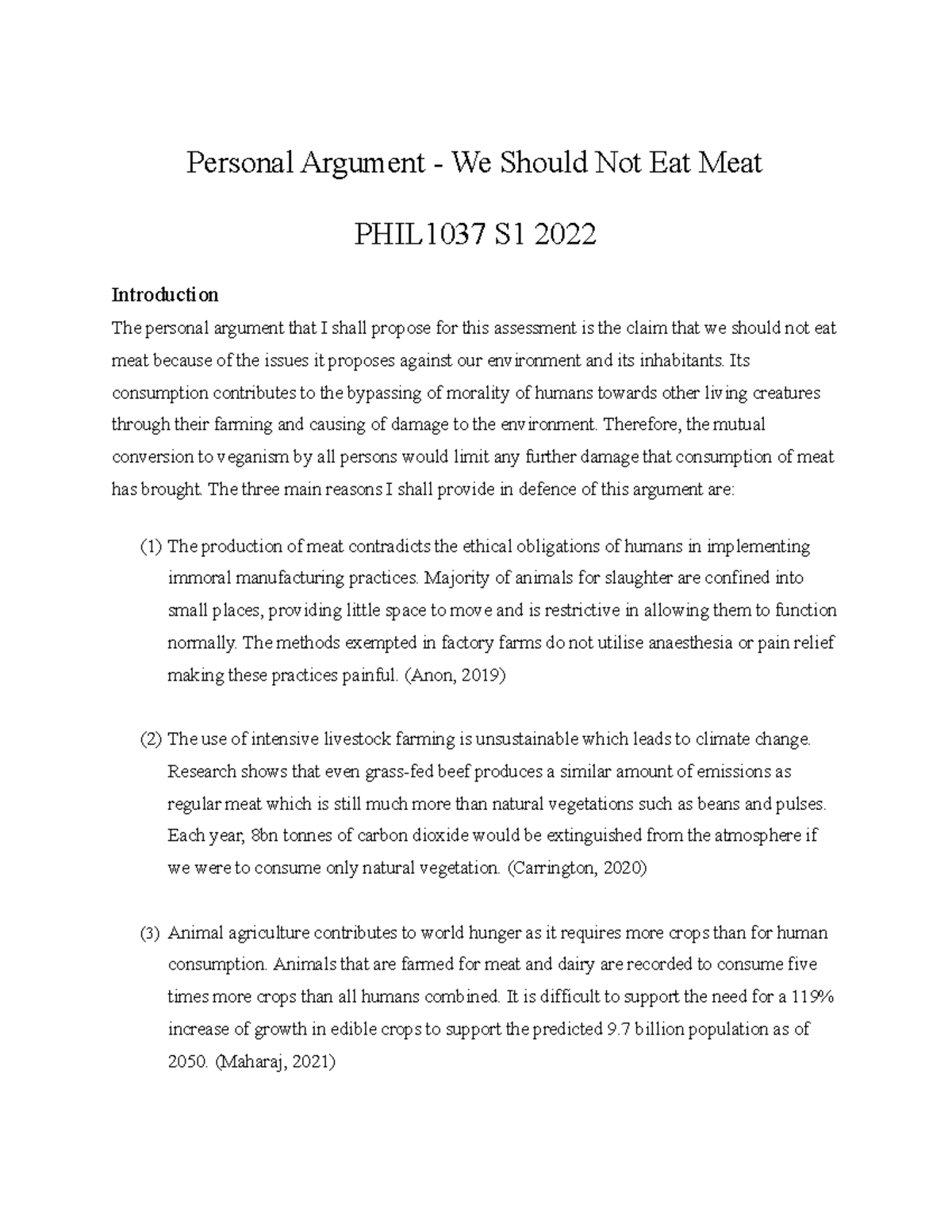 Personal Argument - We Should Not Eat Meat

PHIL1037 S1 2022

Introduction

The personal argument that I shall propose for this assessment is the claim that we should not eat meat because of the issues it proposes against our environment and its inhabitants. Its consumption contributes to the bypassing of morality of humans towards other living creatures through their farming and causing of damage to the environment. Therefore, the mutual conversion to veganism by all persons would limit any further damage that consumption of meat has brought. The three main reasons I shall provide in defence of this argument are:

(1) The production of meat contradicts the ethical obligations of humans in implementing immoral manufacturing practices. Majority of animals for slaughter are confined into small places, providing little space to move and is restrictive in allowing them to function normally. The methods exempted in factory farms do not utilise anaesthesia or pain relief making these practices painful. (Anon, 2019)

(2) The use of intensive livestock farming is unsustainable which leads to climate change. Research shows that even grass-fed beef produces a similar amount of emissions as regular meat which is still much more than natural vegetations such as beans and pulses. Each year, 8bn tonnes of carbon dioxide would be extinguished from the atmosphere if we were to consume only natural vegetation. (Carrington, 2020)

(3) Animal agriculture contributes to world hunger as it requires more crops than for human consumption. Animals that are farmed for meat and dairy are recorded to consume five times more crops than all humans combined. It is difficult to support the need for a 119% increase of growth in edible crops to support the predicted 9.7 billion population as of 2050. (Maharaj, 2021)